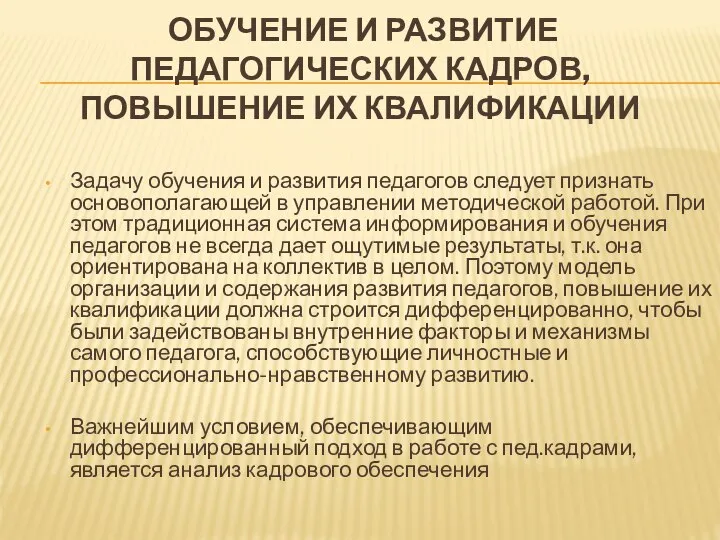 ОБУЧЕНИЕ И РАЗВИТИЕ ПЕДАГОГИЧЕСКИХ КАДРОВ, ПОВЫШЕНИЕ ИХ КВАЛИФИКАЦИИ

• Задачу обучения и развития педагогов следует признать основополагающей в управлении методической работой. При этом традиционная система информирования и обучения педагогов не всегда дает ощутимые результаты, т.к. она ориентирована на коллектив в целом. Поэтому модель организации и содержания развития педагогов, повышение их квалификации должна строится дифференцированно, чтобы были задействованы внутренние факторы и механизмы самого педагога, способствующие личностные и профессионально-нравственному развитию.

• Важнейшим условием, обеспечивающим дифференцированный подход в работе с пед.кадрами, является анализ кадрового обеспечения